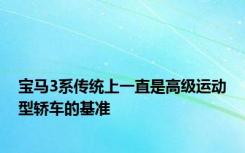 宝马3系传统上一直是高级运动型轿车的基准